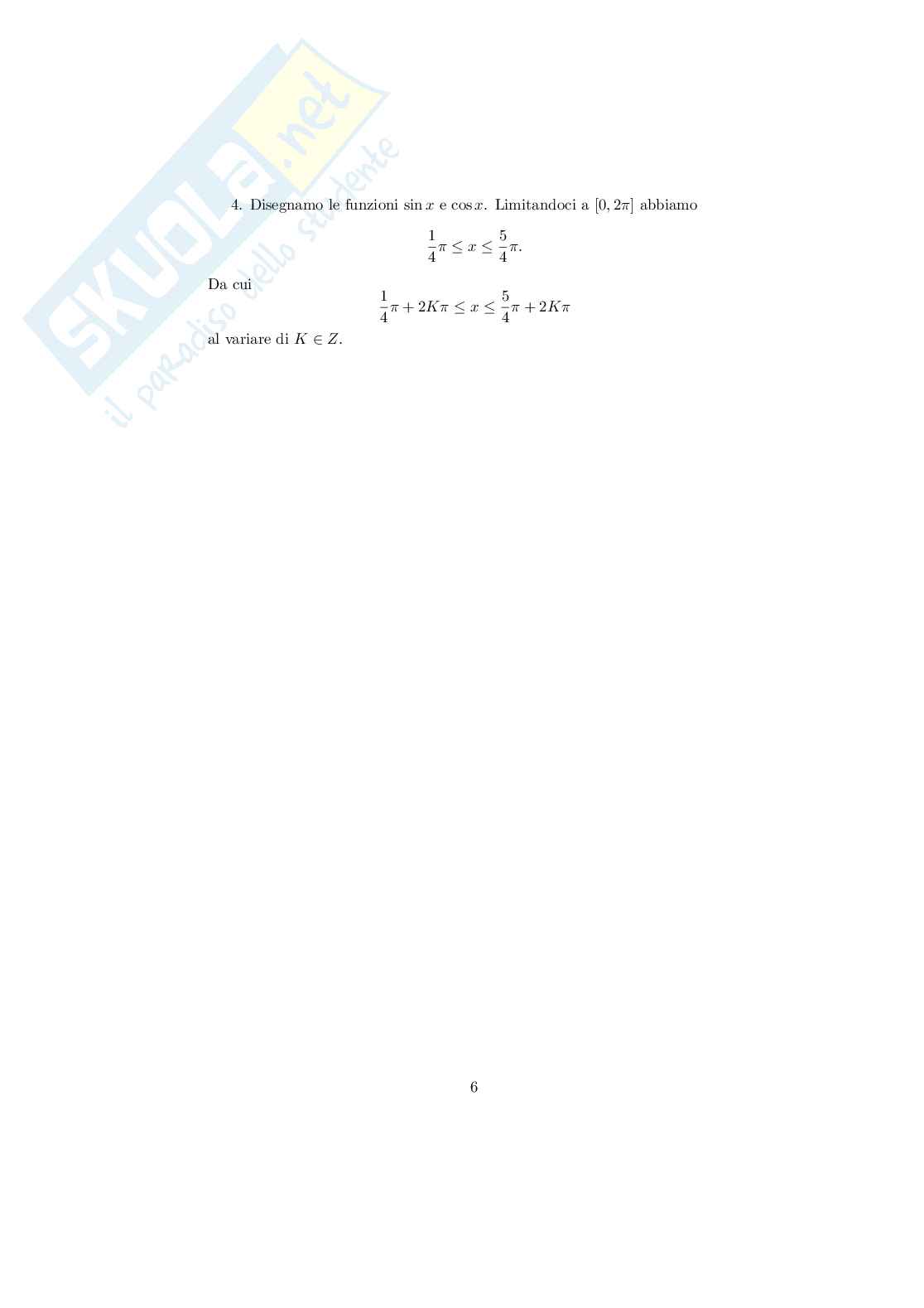 4. Disegnamo le funzioni $\sin x$ e $\cos x$. Limitandoci a $[0, 2\pi]$ abbiamo

$\frac{1}{4}\pi \leq x \leq \frac{5}{4}\pi.$

Da cui

$\frac{1}{4}\pi + 2K\pi \leq x \leq \frac{5}{4}\pi + 2K\pi$

al variare di $K \in Z$.

6

SKUOLA.net
il paradiso dello studente